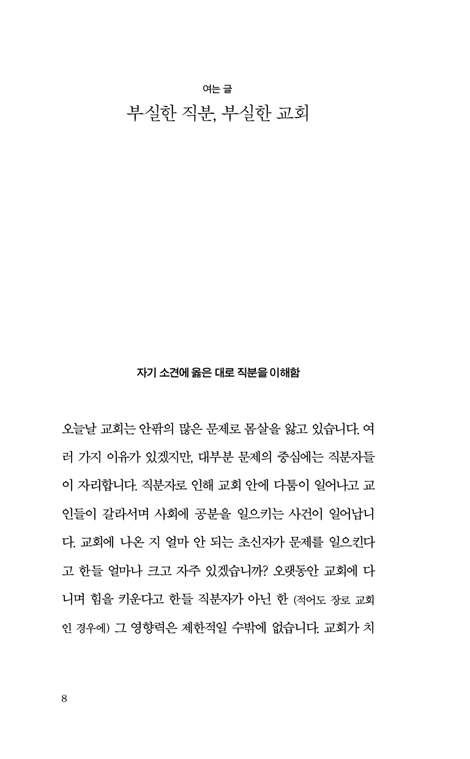 여는 글
부실한 직분, 부실한 교회

자기 소견에 옳은 대로 직분을 이해함

오늘날 교회는 안팎의 많은 문제로 몸살을 앓고 있습니다. 여러 가지 이유가 있겠지만, 대부분 문제의 중심에는 직분자들이 자리합니다. 직분자로 인해 교회 안에 다툼이 일어나고 교인들이 갈라서며 사회에 공분을 일으키는 사건이 일어납니다. 교회에 나온 지 얼마 안 되는 초신자가 문제를 일으킨다고 한들 얼마나 크고 자주 있겠습니까? 오랫동안 교회에 다니며 힘을 키운다고 한들 직분자가 아닌 한 (적어도 장로 교회인 경우에) 그 영향력은 제한적일 수밖에 없습니다. 교회가 치

8